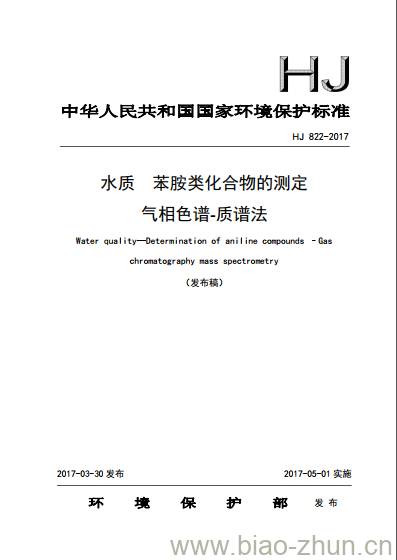 HJ

中华人民共和国国家环境保护标准

HJ 822-2017

水质　苯胺类化合物的测定
气相色谱-质谱法

Water quality—Determination of aniline compounds －Gas chromatography mass spectrometry

（发布稿）

2017-03-30 发布

2017-05-01 实施

环　境　保　护　部　发布

www.biao-zhun.cn